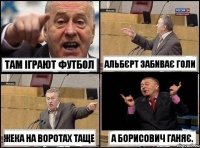 ТАМ ІГРАЮТ ФУТБОЛ

АЛЬБЄРТ ЗАБИВАЄ ГОЛИ

ЖЕКА НА ВОРОТАХ ТАЩЕ

А БОРИСОВИЧ ГАНЯЄ.